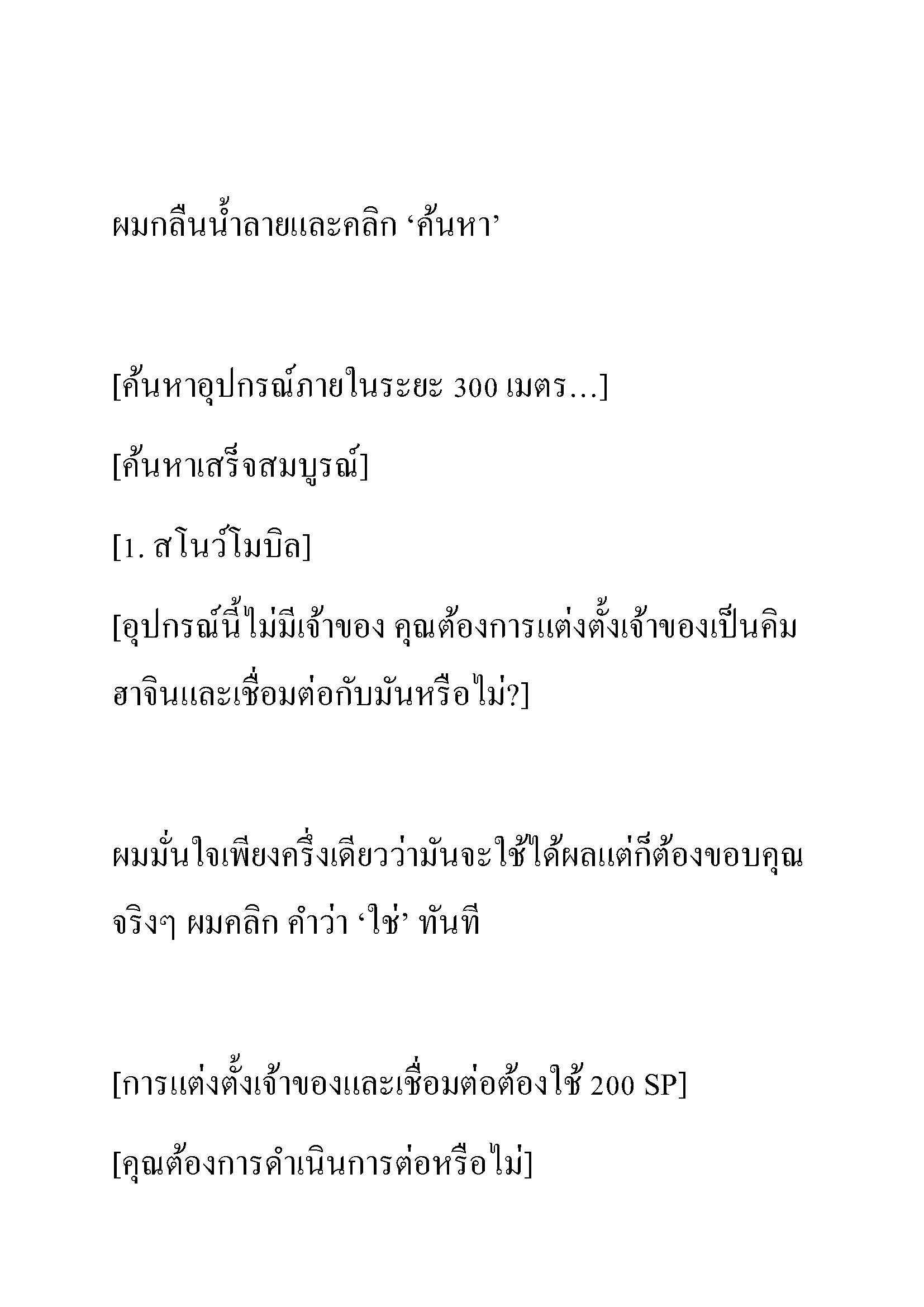 ผมกลืนน้ำลายและคลิก ‘ค้นหา’

[ค้นหาอุปกรณ์ภายในระยะ 300 เมตร…]

[ค้นหาเสร็จสมบูรณ์]

[1. สโนว์โมบิล]

[อุปกรณ์นี้ไม่มีเจ้าของ คุณต้องการแต่งตั้งเจ้าของเป็นคิมฮาจินและเชื่อมต่อกับมันหรือไม่?]

ผมมั่นใจเพียงครึ่งเดียวว่ามันจะใช้ได้ผลแต่ก็ต้องขอบคุณจริงๆ ผมคลิก คำว่า ‘ใช่’ ทันที

[การแต่งตั้งเจ้าของและเชื่อมต่อต้องใช้ 200 SP]

[คุณต้องการดำเนินการต่อหรือไม่]